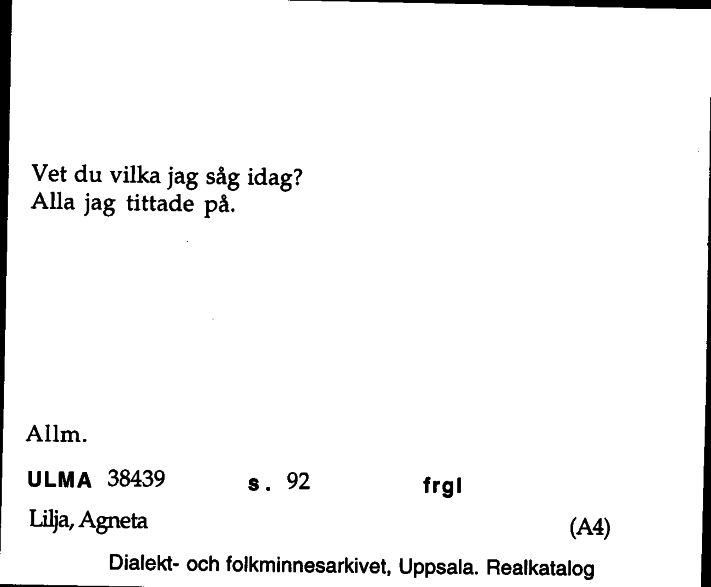 Vet du vilka jag såg idag?
Alla jag tittade på.

Allm.

ULMA 38439 s. 92 frgl

Lilja, Agneta (A4)

Dialekt- och folkminnesarkivet, Uppsala. Realkatalog